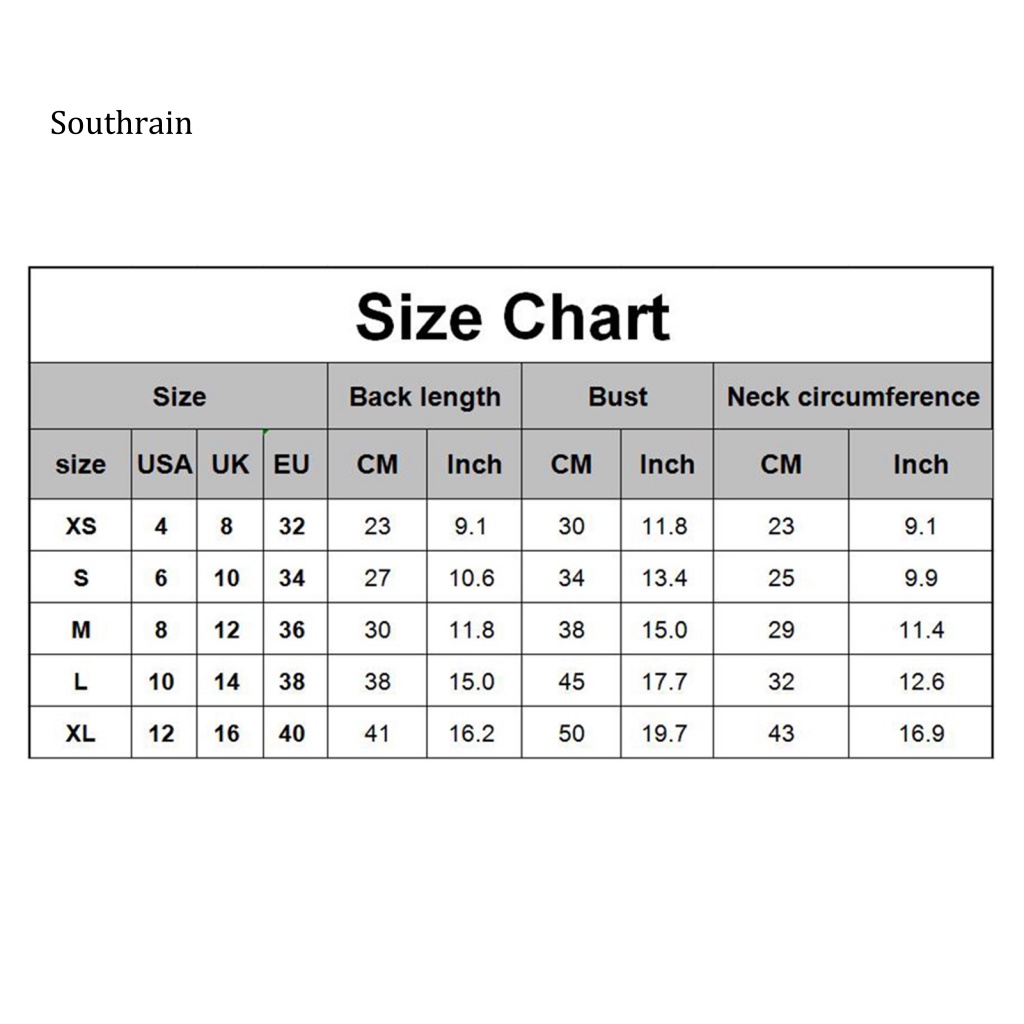 Southrain

Size Chart

| Size | | | | Back length | | Bust | | Neck circumference | |
|---|---|---|---|---|---|---|---|---|---|
| size | USA | UK | EU | CM | Inch | CM | Inch | CM | Inch |
| XS | 4 | 8 | 32 | 23 | 9.1 | 30 | 11.8 | 23 | 9.1 |
| S | 6 | 10 | 34 | 27 | 10.6 | 34 | 13.4 | 25 | 9.9 |
| M | 8 | 12 | 36 | 30 | 11.8 | 38 | 15.0 | 29 | 11.4 |
| L | 10 | 14 | 38 | 38 | 15.0 | 45 | 17.7 | 32 | 12.6 |
| XL | 12 | 16 | 40 | 41 | 16.2 | 50 | 19.7 | 43 | 16.9 |